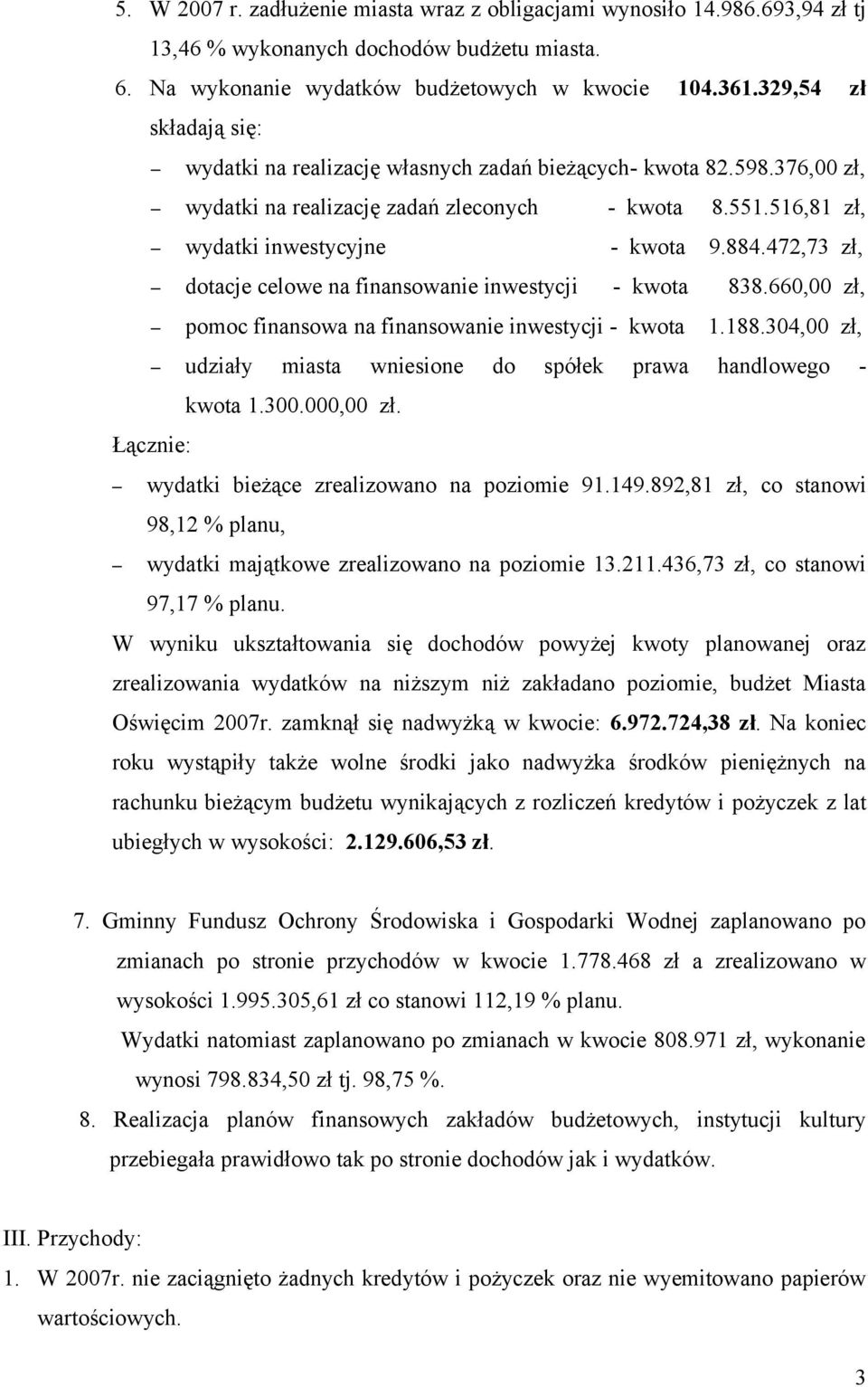 5. W 2007 r. zadłużenie miasta wraz z obligacjami wynosiło 14.986.693,94 zł tj 13,46 % wykonanych dochodów budżetu miasta.

6. Na wykonanie wydatków budżetowych w kwocie 104.361.329,54 zł składają się:

– wydatki na realizację własnych zadań bieżących- kwota 82.598.376,00 zł,
– wydatki na realizację zadań zleconych - kwota 8.551.516,81 zł,
– wydatki inwestycyjne - kwota 9.884.472,73 zł,
– dotacje celowe na finansowanie inwestycji - kwota 838.660,00 zł,
– pomoc finansowa na finansowanie inwestycji - kwota 1.188.304,00 zł,
– udziały miasta wniesione do spółek prawa handlowego - kwota 1.300.000,00 zł.

Łącznie:
– wydatki bieżące zrealizowano na poziomie 91.149.892,81 zł, co stanowi 98,12 % planu,
– wydatki majątkowe zrealizowano na poziomie 13.211.436,73 zł, co stanowi 97,17 % planu.

W wyniku ukształtowania się dochodów powyżej kwoty planowanej oraz zrealizowania wydatków na niższym niż zakładano poziomie, budżet Miasta Oświęcim 2007r. zamknął się nadwyżką w kwocie: 6.972.724,38 zł. Na koniec roku wystąpiły także wolne środki jako nadwyżka środków pieniężnych na rachunku bieżącym budżetu wynikających z rozliczeń kredytów i pożyczek z lat ubiegłych w wysokości: 2.129.606,53 zł.

7. Gminny Fundusz Ochrony Środowiska i Gospodarki Wodnej zaplanowano po zmianach po stronie przychodów w kwocie 1.778.468 zł a zrealizowano w wysokości 1.995.305,61 zł co stanowi 112,19 % planu.
Wydatki natomiast zaplanowano po zmianach w kwocie 808.971 zł, wykonanie wynosi 798.834,50 zł tj. 98,75 %.

8. Realizacja planów finansowych zakładów budżetowych, instytucji kultury przebiegała prawidłowo tak po stronie dochodów jak i wydatków.

III. Przychody:
1. W 2007r. nie zaciągnięto żadnych kredytów i pożyczek oraz nie wyemitowano papierów wartościowych.

3